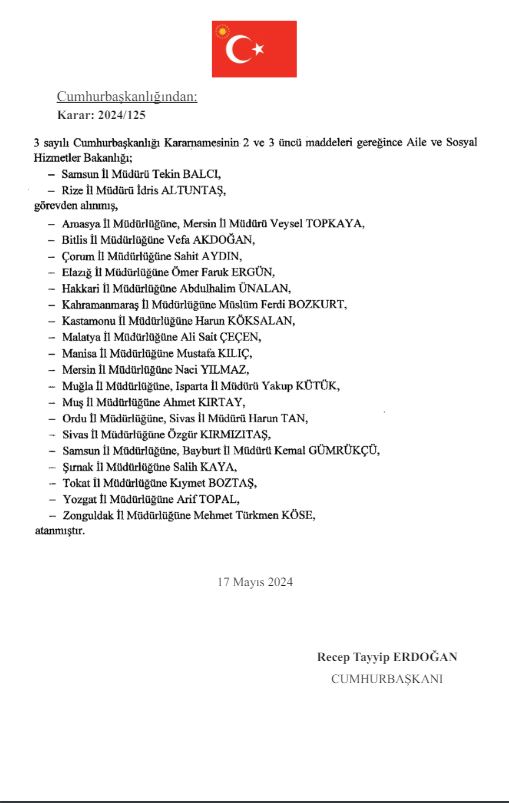 Cumhurbaşkanlığından:
Karar: 2024/125

3 sayılı Cumhurbaşkanlığı Kararnamesinin 2 ve 3 üncü maddeleri gereğince Aile ve Sosyal Hizmetler Bakanlığı;
– Samsun İl Müdürü Tekin BALCI,
– Rize İl Müdürü İdris ALTUNTAŞ,
görevden alınmış,
– Amasya İl Müdürlüğüne, Mersin İl Müdürü Veysel TOPKAYA,
– Bitlis İl Müdürlüğüne Vefa AKDOĞAN,
– Çorum İl Müdürlüğüne Sahit AYDIN,
– Elazığ İl Müdürlüğüne Ömer Faruk ERGÜN,
– Hakkari İl Müdürlüğüne Abdulhalim ÜNALAN,
– Kahramanmaraş İl Müdürlüğüne Müslüm Ferdi BOZKURT,
– Kastamonu İl Müdürlüğüne Harun KÖKSALAN,
– Malatya İl Müdürlüğüne Ali Sait ÇEÇEN,
– Manisa İl Müdürlüğüne Mustafa KILIÇ,
– Mersin İl Müdürlüğüne Naci YILMAZ,
– Muğla İl Müdürlüğüne, Isparta İl Müdürü Yakup KÜTÜK,
– Muş İl Müdürlüğüne Ahmet KIRTAY,
– Ordu İl Müdürlüğüne, Sivas İl Müdürü Harun TAN,
– Sivas İl Müdürlüğüne Özgür KIRMIZITAŞ,
– Samsun İl Müdürlüğüne, Bayburt İl Müdürü Kemal GÜMRÜKÇÜ,
– Şırnak İl Müdürlüğüne Salih KAYA,
– Tokat İl Müdürlüğüne Kıymet BOZTAŞ,
– Yozgat İl Müdürlüğüne Arif TOPAL,
– Zonguldak İl Müdürlüğüne Mehmet Türkmen KÖSE,
atanmıştır.

17 Mayıs 2024

Recep Tayyip ERDOĞAN
CUMHURBAŞKANI